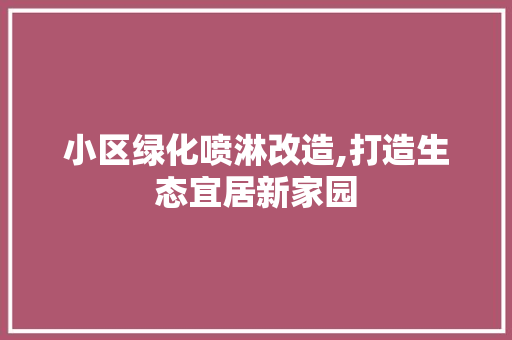 小区绿化喷淋改造,打造生态宜居新家园